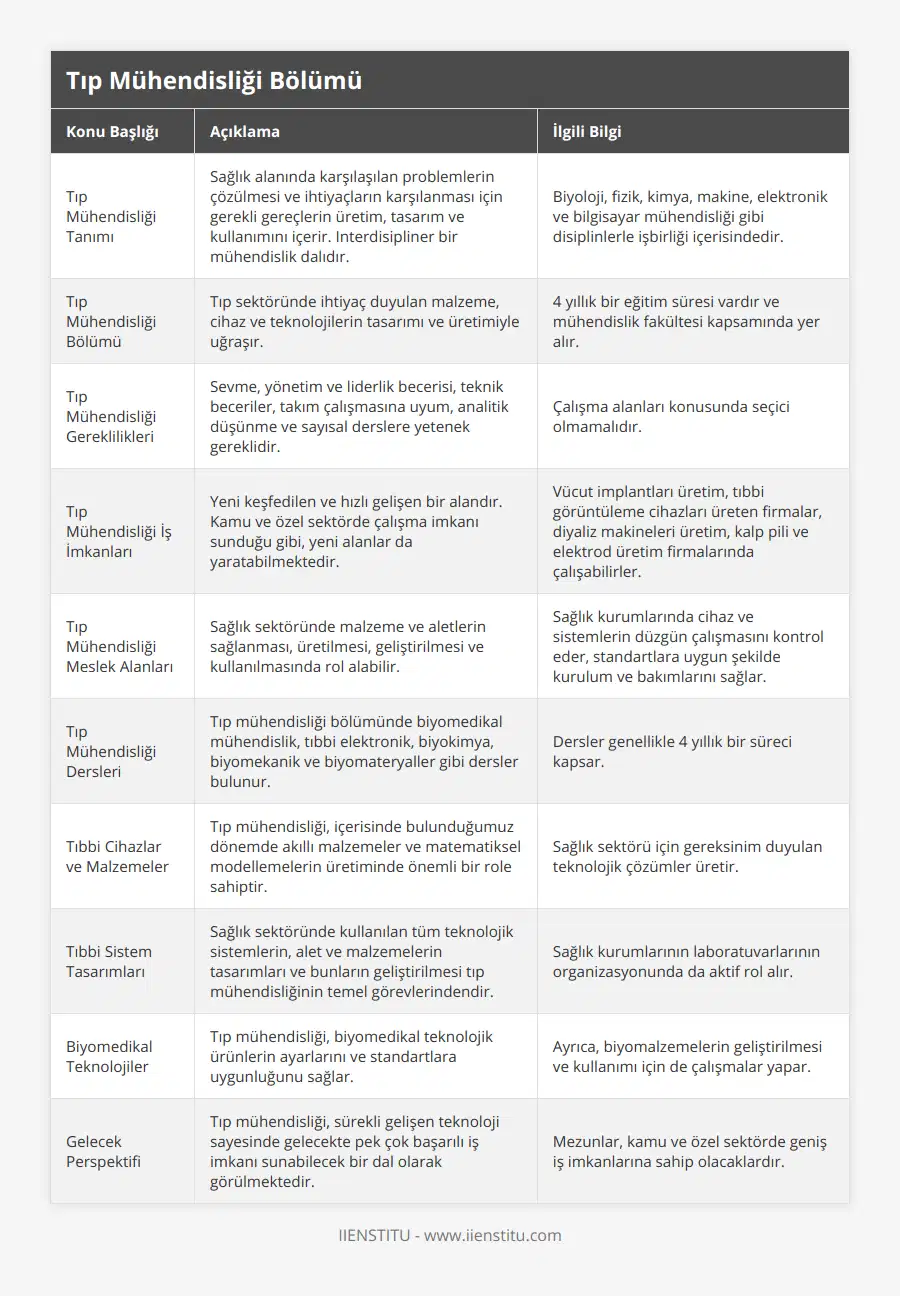 Tıp Mühendisliği Bölümü

| Konu Başlığı | Açıklama | İlgili Bilgi |
|---|---|---|
| Tıp Mühendisliği Tanımı | Sağlık alanında karşılaşılan problemlerin çözülmesi ve ihtiyaçların karşılanması için gerekli gereçlerin üretim, tasarım ve kullanımını içerir. Interdisipliner bir mühendislik dalıdır. | Biyoloji, fizik, kimya, makine, elektronik ve bilgisayar mühendisliği gibi disiplinlerle işbirliği içerisindedir. |
| Tıp Mühendisliği Bölümü | Tıp sektöründe ihtiyaç duyulan malzeme, cihaz ve teknolojilerin tasarımı ve üretimiyle uğraşır. | 4 yıllık bir eğitim süresi vardır ve mühendislik fakültesi kapsamında yer alır. |
| Tıp Mühendisliği Gereklilikleri | Sevme, yönetim ve liderlik becerisi, teknik beceriler, takım çalışmasına uyum, analitik düşünme ve sayısal derslere yetenek gereklidir. | Çalışma alanları konusunda seçici olmamalıdır. |
| Tıp Mühendisliği İş İmkanları | Yeni keşfedilen ve hızlı gelişen bir alandır. Kamu ve özel sektörde çalışma imkanı sunduğu gibi, yeni alanlar da yaratabilmektedir. | Vücut implantları üretim, tıbbi görüntüleme cihazları üreten firmalar, diyaliz makineleri üretim, kalp pili ve elektrod üretim firmalarında çalışabilirler. |
| Tıp Mühendisliği Meslek Alanları | Sağlık sektöründe malzeme ve aletlerin sağlanması, üretilmesi, geliştirilmesi ve kullanılmasında rol alabilir. | Sağlık kurumlarında cihaz ve sistemlerin düzgün çalışmasını kontrol eder, standartlara uygun şekilde kurulum ve bakımlarını sağlar. |
| Tıp Mühendisliği Dersleri | Tıp mühendisliği bölümünde biyomedikal mühendislik, tıbbi elektronik, biyokimya, biyomekanik ve biyomateryaller gibi dersler bulunur. | Dersler genellikle 4 yıllık bir süreci kapsar. |
| Tıbbi Cihazlar ve Malzemeler | Tıp mühendisliği, içerisinde bulunduğumuz dönemde akıllı malzemeler ve matematiksel modellemelerin üretiminde önemli bir role sahiptir. | Sağlık sektörü için gereksinim duyulan teknolojik çözümler üretir. |
| Tıbbi Sistem Tasarımları | Sağlık sektöründe kullanılan tüm teknolojik sistemlerin, alet ve malzemelerin tasarımları ve bunların geliştirilmesi tıp mühendisliğinin temel görevlerindendir. | Sağlık kurumlarının laboratuvarlarının organizasyonunda da aktif rol alır. |
| Biyomedikal Teknolojiler | Tıp mühendisliği, biyomedikal teknolojik ürünlerin ayarlarını ve standartlara uygunluğunu sağlar. | Ayrıca, biyomalzemelerin geliştirilmesi ve kullanımı için de çalışmalar yapar. |
| Gelecek Perspektifi | Tıp mühendisliği, sürekli gelişen teknoloji sayesinde gelecekte pek çok başarılı iş imkanı sunabilecek bir dal olarak görülmektedir. | Mezunlar, kamu ve özel sektörde geniş iş imkanlarına sahip olacaklardır. |

IIENSTITU - www.iienstitu.com